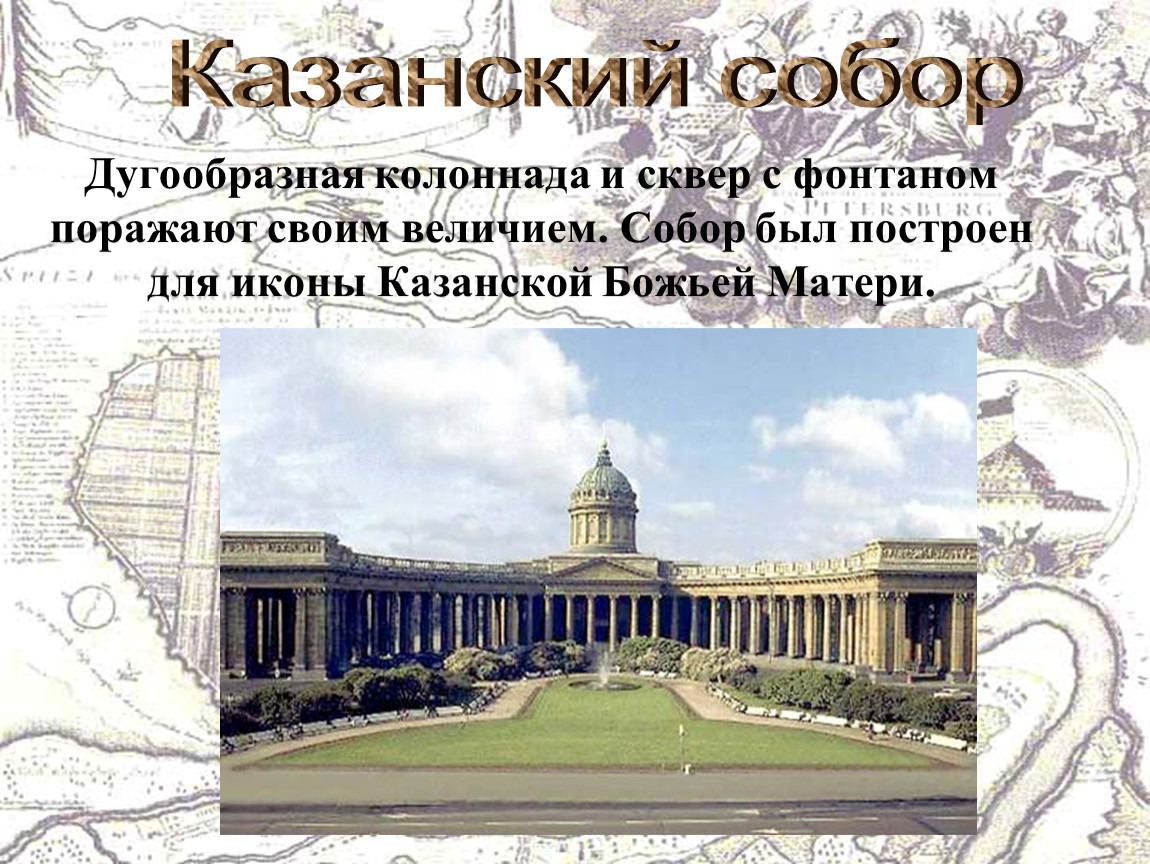 Казанский собор

Дугообразная колоннада и сквер с фонтаном поражают своим величием. Собор был построен для иконы Казанской Божьей Матери.